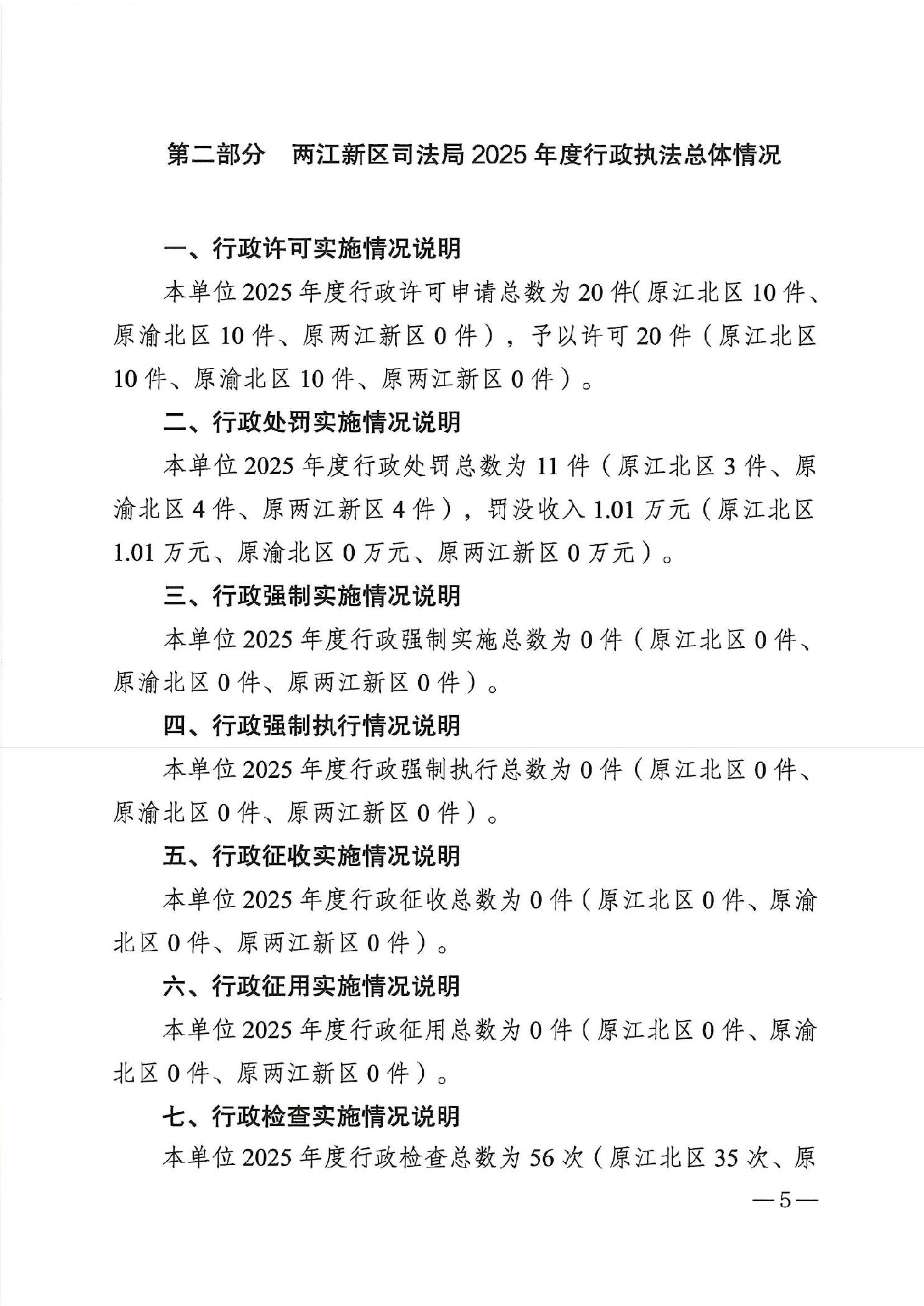 第二部分 两江新区司法局2025年度行政执法总体情况

一、行政许可实施情况说明

本单位2025年度行政许可申请总数为20件(原江北区10件、原渝北区10件、原两江新区0件)，予以许可20件（原江北区10件、原渝北区10件、原两江新区0件）。

二、行政处罚实施情况说明

本单位2025年度行政处罚总数为11件（原江北区3件、原渝北区4件、原两江新区4件），罚没收入1.01万元（原江北区1.01万元、原渝北区0万元、原两江新区0万元）。

三、行政强制实施情况说明

本单位2025年度行政强制实施总数为0件（原江北区0件、原渝北区0件、原两江新区0件）。

四、行政强制执行情况说明

本单位2025年度行政强制执行总数为0件（原江北区0件、原渝北区0件、原两江新区0件）。

五、行政征收实施情况说明

本单位2025年度行政征收总数为0件（原江北区0件、原渝北区0件、原两江新区0件）。

六、行政征用实施情况说明

本单位2025年度行政征用总数为0件（原江北区0件、原渝北区0件、原两江新区0件）。

七、行政检查实施情况说明

本单位2025年度行政检查总数为56次（原江北区35次、原

—5—